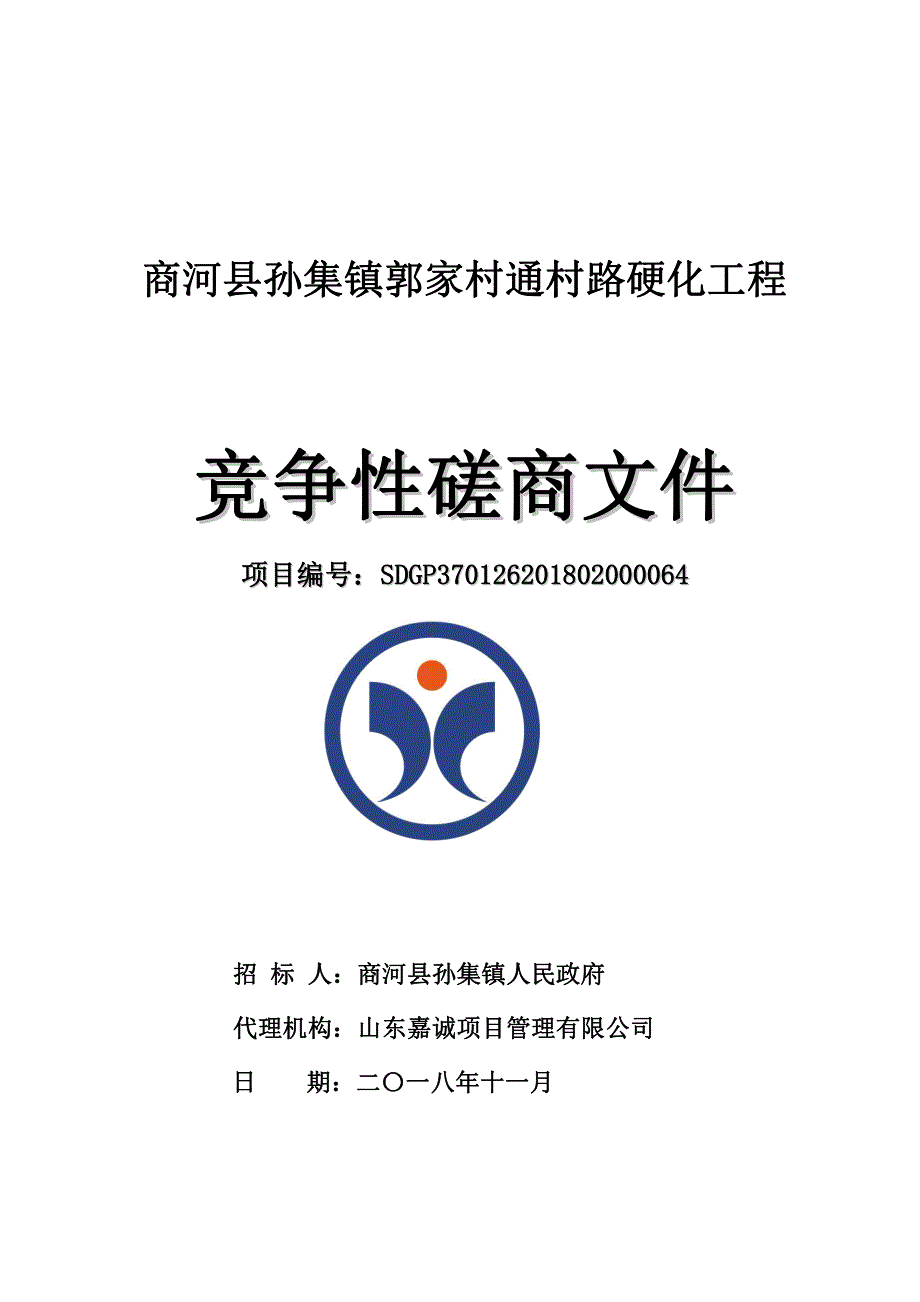 商河县孙集镇郭家村通村路硬化工程

竞争性磋商文件

项目编号：SDGP370126201802000064

招 标 人：商河县孙集镇人民政府

代理机构：山东嘉诚项目管理有限公司

日 期：二〇一八年十一月